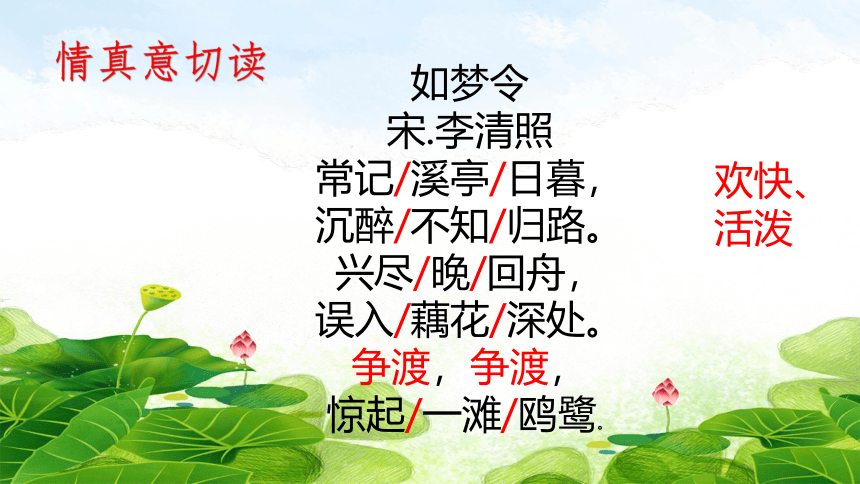 情真意切读

如梦令
宋.李清照
常记/溪亭/日暮，
沉醉/不知/归路。
兴尽/晚/回舟，
误入/藕花/深处。
争渡，争渡，
惊起/一滩/鸥鹭.

欢快、活泼